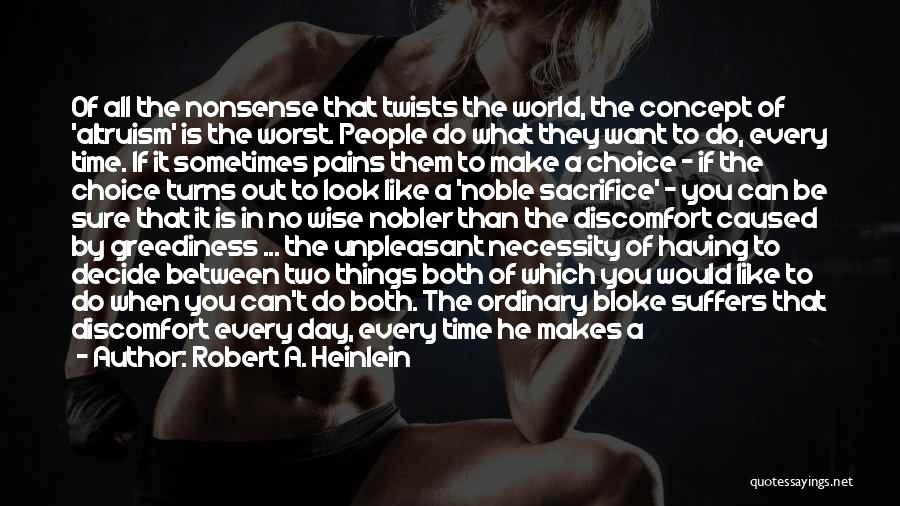 Of all the nonsense that twists the world, the concept of 'altruism' is the worst. People do what they want to do, every time. If it sometimes pains them to make a choice - if the choice turns out to look like a 'noble sacrifice' - you can be sure that it is in no wise nobler than the discomfort caused by greediness ... the unpleasant necessity of having to decide between two things both of which you would like to do when you can't do both. The ordinary bloke suffers that discomfort every day, every time he makes a

- Author: Robert A. Heinlein

quotessayings.net